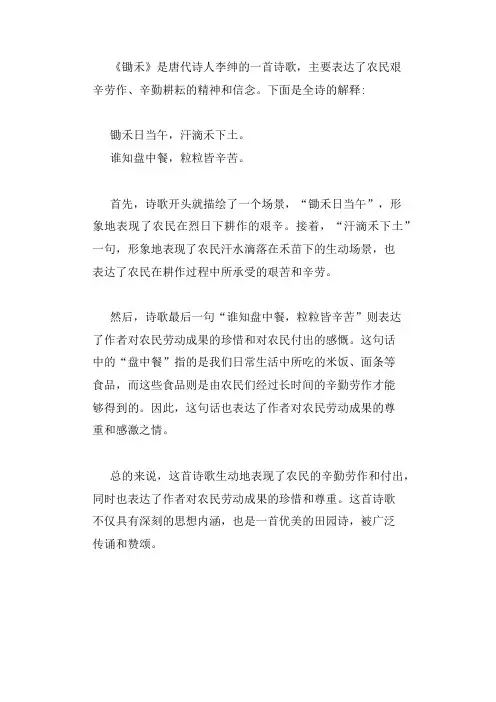 《锄禾》是唐代诗人李绅的一首诗歌，主要表达了农民艰辛劳作、辛勤耕耘的精神和信念。下面是全诗的解释：

锄禾日当午，汗滴禾下土。
谁知盘中餐，粒粒皆辛苦。

首先，诗歌开头就描绘了一个场景，“锄禾日当午”，形象地表现了农民在烈日下耕作的艰辛。接着，“汗滴禾下土”一句，形象地表现了农民汗水滴落在禾苗下的生动场景，也表达了农民在耕作过程中所承受的艰苦和辛劳。

然后，诗歌最后一句“谁知盘中餐，粒粒皆辛苦”则表达了作者对农民劳动成果的珍惜和对农民付出的感慨。这句话中的“盘中餐”指的是我们日常生活中所吃的米饭、面条等食品，而这些食品则是由农民们经过长时间的辛勤劳作才能够得到的。因此，这句话也表达了作者对农民劳动成果的尊重和感激之情。

总的来说，这首诗歌生动地表现了农民的辛勤劳作和付出，同时也表达了作者对农民劳动成果的珍惜和尊重。这首诗歌不仅具有深刻的思想内涵，也是一首优美的田园诗，被广泛传诵和赞颂。